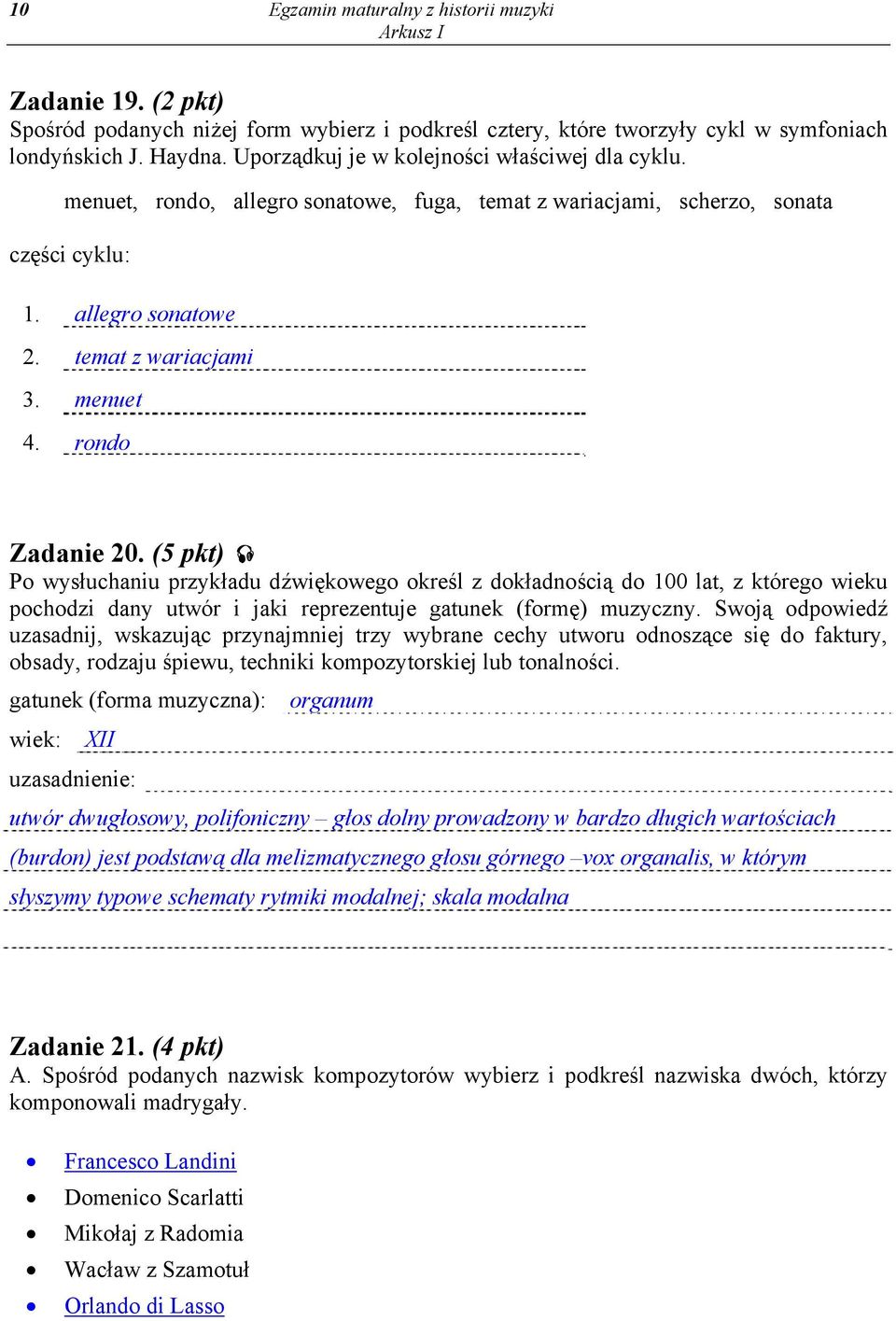 10 Egzamin maturalny z historii muzyki
Arkusz I

Zadanie 19. (2 pkt)
Spośród podanych niżej form wybierz i podkreśl cztery, które tworzyły cykl w symfoniach londyńskich J. Haydna. Uporządkuj je w kolejności właściwej dla cyklu.

menuet, rondo, allegro sonatowe, fuga, temat z wariacjami, scherzo, sonata

części cyklu:

1. allegro sonatowe
2. temat z wariacjami
3. menuet
4. rondo

Zadanie 20. (5 pkt)
Po wysłuchaniu przykładu dźwiękowego określ z dokładnością do 100 lat, z którego wieku pochodzi dany utwór i jaki reprezentuje gatunek (formę) muzyczny. Swoją odpowiedź uzasadnij, wskazując przynajmniej trzy wybrane cechy utworu odnoszące się do faktury, obsady, rodzaju śpiewu, techniki kompozytorskiej lub tonalności.

gatunek (forma muzyczna): organum

wiek: XII

uzasadnienie:

utwór dwugłosowy, polifoniczny – głos dolny prowadzony w bardzo długich wartościach (burdon) jest podstawą dla melizmatycznego głosu górnego –vox organalis, w którym słyszymy typowe schematy rytmiki modalnej; skala modalna

Zadanie 21. (4 pkt)
A. Spośród podanych nazwisk kompozytorów wybierz i podkreśl nazwiska dwóch, którzy komponowali madrygały.

• Francesco Landini
• Domenico Scarlatti
• Mikołaj z Radomia
• Wacław z Szamotuł
• Orlando di Lasso